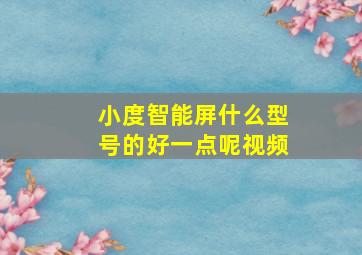 小度智能屏什么型号的好一点呢视频